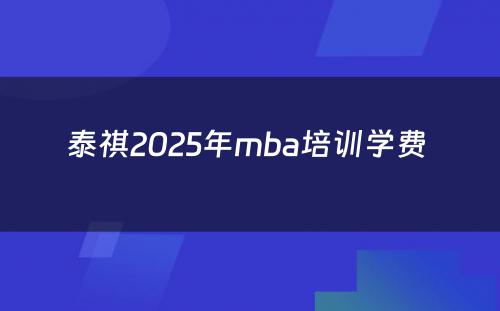 泰祺2025年mba培训学费